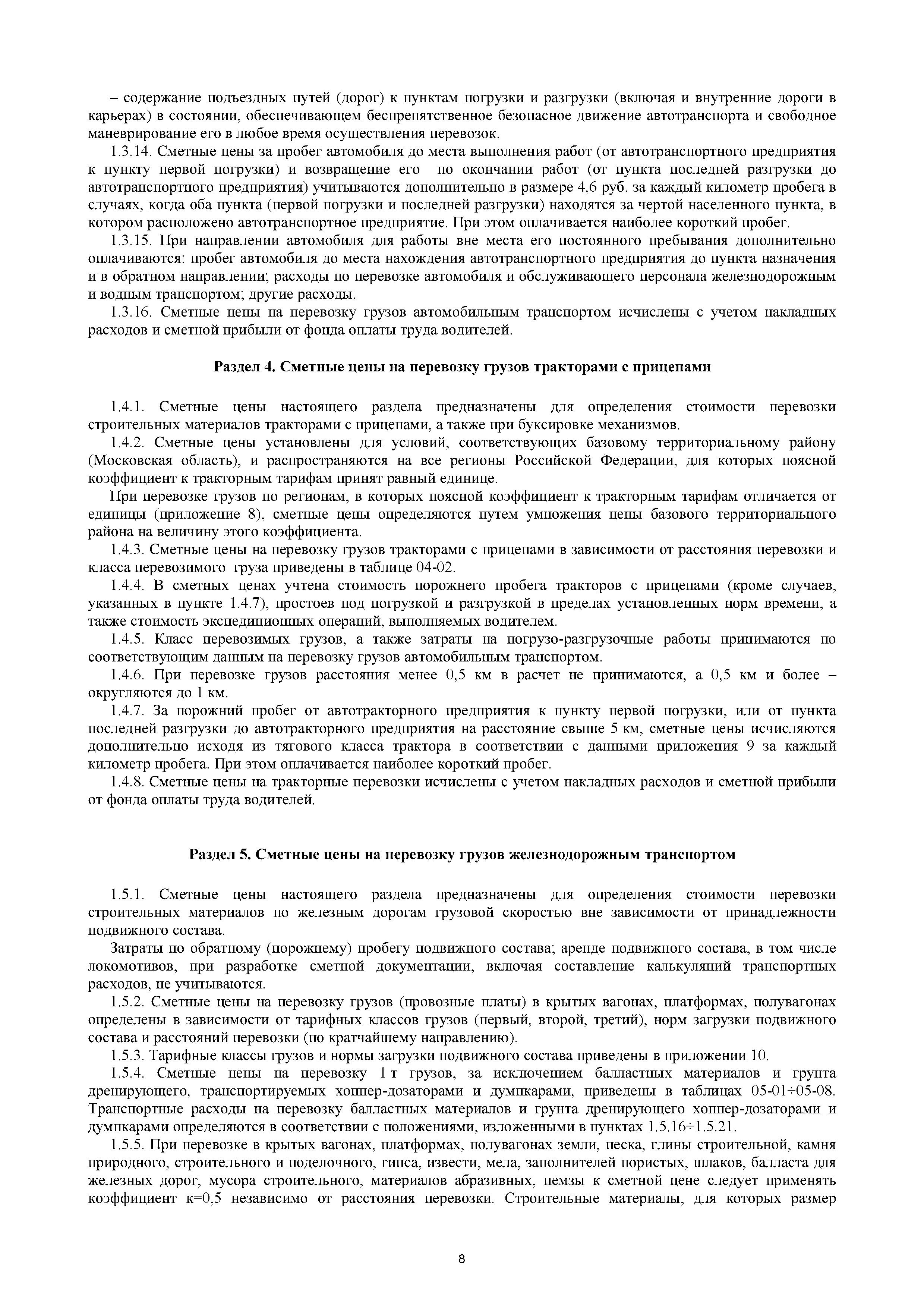 – содержание подъездных путей (дорог) к пунктам погрузки и разгрузки (включая и внутренние дороги в карьерах) в состоянии, обеспечивающем беспрепятственное безопасное движение автотранспорта и свободное маневрирование его в любое время осуществления перевозок.

1.3.14. Сметные цены за пробег автомобиля до места выполнения работ (от автотранспортного предприятия к пункту первой погрузки) и возвращение его по окончании работ (от пункта последней разгрузки до автотранспортного предприятия) учитываются дополнительно в размере 4,6 руб. за каждый километр пробега в случаях, когда оба пункта (первой погрузки и последней разгрузки) находятся за чертой населенного пункта, в котором расположено автотранспортное предприятие. При этом оплачивается наиболее короткий пробег.

1.3.15. При направлении автомобиля для работы вне места его постоянного пребывания дополнительно оплачиваются: пробег автомобиля до места нахождения автотранспортного предприятия до пункта назначения и в обратном направлении; расходы по перевозке автомобиля и обслуживающего персонала железнодорожным и водным транспортом; другие расходы.

1.3.16. Сметные цены на перевозку грузов автомобильным транспортом исчислены с учетом накладных расходов и сметной прибыли от фонда оплаты труда водителей.

Раздел 4. Сметные цены на перевозку грузов тракторами с прицепами

1.4.1. Сметные цены настоящего раздела предназначены для определения стоимости перевозки строительных материалов тракторами с прицепами, а также при буксировке механизмов.

1.4.2. Сметные цены установлены для условий, соответствующих базовому территориальному району (Московская область), и распространяются на все регионы Российской Федерации, для которых поясной коэффициент к тракторным тарифам принят равный единице.

При перевозке грузов по регионам, в которых поясной коэффициент к тракторным тарифам отличается от единицы (приложение 8), сметные цены определяются путем умножения цены базового территориального района на величину этого коэффициента.

1.4.3. Сметные цены на перевозку грузов тракторами с прицепами в зависимости от расстояния перевозки и класса перевозимого груза приведены в таблице 04-02.

1.4.4. В сметных ценах учтена стоимость порожнего пробега тракторов с прицепами (кроме случаев, указанных в пункте 1.4.7), простоев под погрузкой и разгрузкой в пределах установленных норм времени, а также стоимость экспедиционных операций, выполняемых водителем.

1.4.5. Класс перевозимых грузов, а также затраты на погрузо-разгрузочные работы принимаются по соответствующим данным на перевозку грузов автомобильным транспортом.

1.4.6. При перевозке грузов расстояния менее 0,5 км в расчет не принимаются, а 0,5 км и более – округляются до 1 км.

1.4.7. За порожний пробег от автотракторного предприятия к пункту первой погрузки, или от пункта последней разгрузки до автотракторного предприятия на расстояние свыше 5 км, сметные цены исчисляются дополнительно исходя из тягового класса трактора в соответствии с данными приложения 9 за каждый километр пробега. При этом оплачивается наиболее короткий пробег.

1.4.8. Сметные цены на тракторные перевозки исчислены с учетом накладных расходов и сметной прибыли от фонда оплаты труда водителей.

Раздел 5. Сметные цены на перевозку грузов железнодорожным транспортом

1.5.1. Сметные цены настоящего раздела предназначены для определения стоимости перевозки строительных материалов по железным дорогам грузовой скоростью вне зависимости от принадлежности подвижного состава.

Затраты по обратному (порожнему) пробегу подвижного состава; аренде подвижного состава, в том числе локомотивов, при разработке сметной документации, включая составление калькуляций транспортных расходов, не учитываются.

1.5.2. Сметные цены на перевозку грузов (провозные платы) в крытых вагонах, платформах, полувагонах определены в зависимости от тарифных классов грузов (первый, второй, третий), норм загрузки подвижного состава и расстояний перевозки (по кратчайшему направлению).

1.5.3. Тарифные классы грузов и нормы загрузки подвижного состава приведены в приложении 10.

1.5.4. Сметные цены на перевозку 1 т грузов, за исключением балластных материалов и грунта дренирующего, транспортируемых хоппер-дозаторами и думпкарами, приведены в таблицах 05-01÷05-08. Транспортные расходы на перевозку балластных материалов и грунта дренирующего хоппер-дозаторами и думпкарами определяются в соответствии с положениями, изложенными в пунктах 1.5.16÷1.5.21.

1.5.5. При перевозке в крытых вагонах, платформах, полувагонах земли, песка, глины строительной, камня природного, строительного и поделочного, гипса, извести, мела, заполнителей пористых, шлаков, балласта для железных дорог, мусора строительного, материалов абразивных, пемзы к сметной цене следует применять коэффициент к=0,5 независимо от расстояния перевозки. Строительные материалы, для которых размер

8